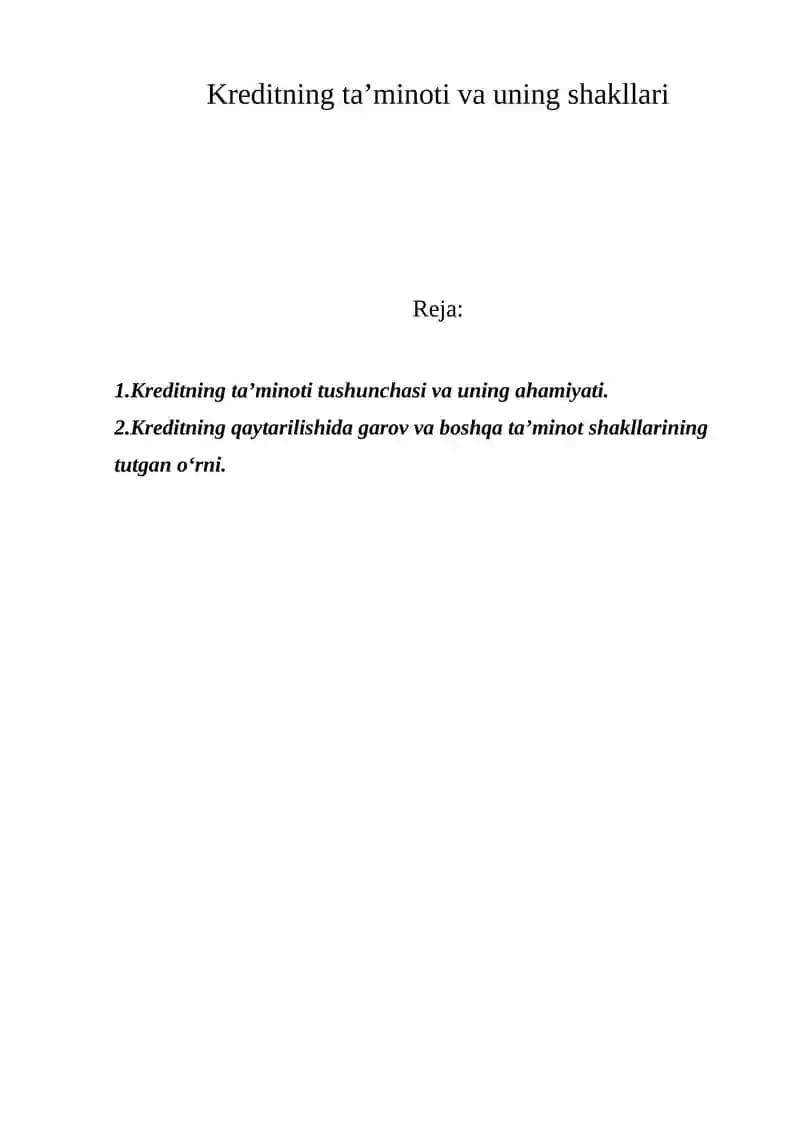 Kreditning ta’minoti va uning shakllari

Reja:

1.Kreditning ta’minoti tushunchasi va uning ahamiyati.

2.Kreditning qaytarilishida garov va boshqa ta’minot shakllarining tutgan o‘rni.